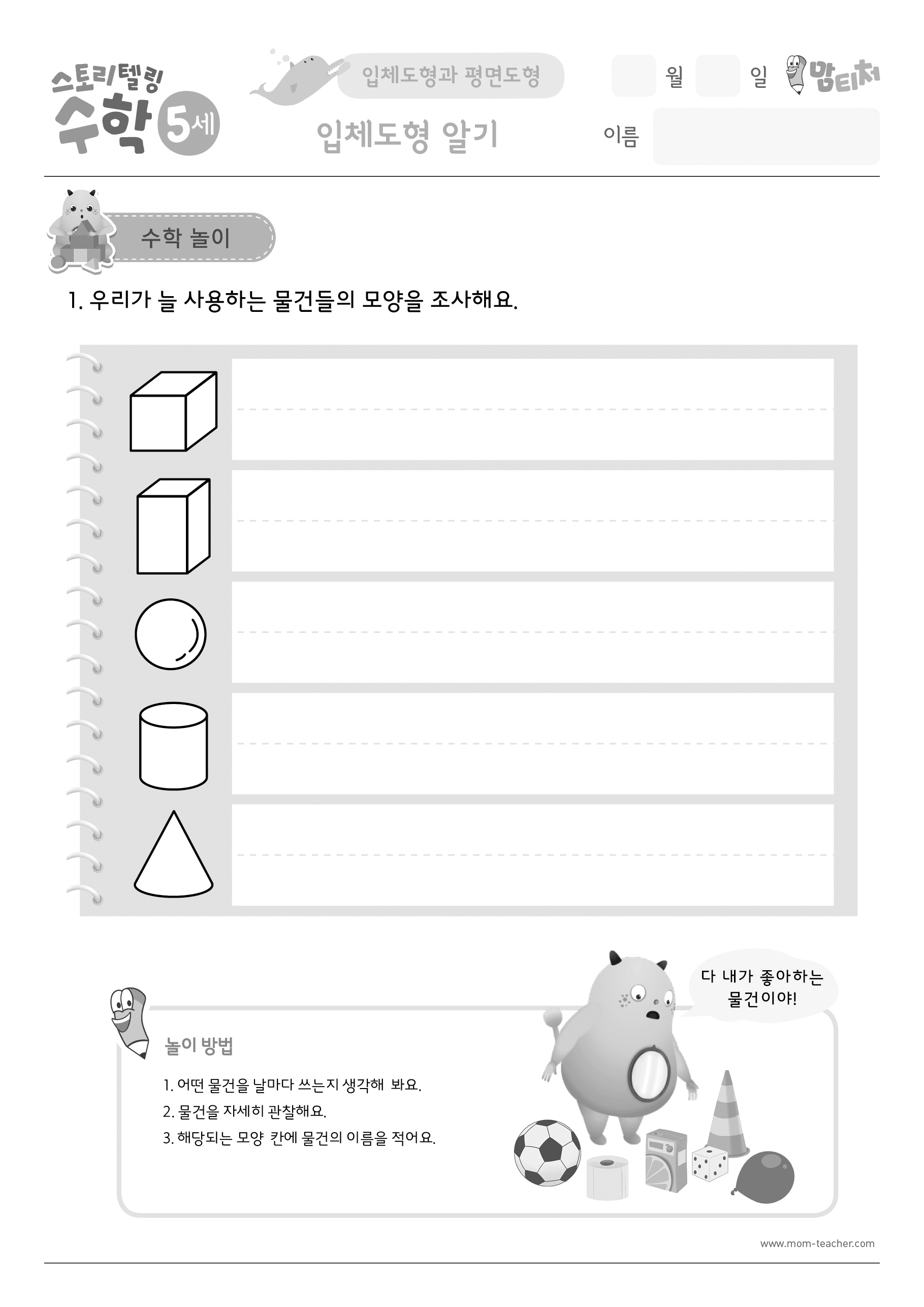 스토리텔링 수학 5세

입체도형과 평면도형

입체도형 알기

월 일

맘티처

이름

수학 놀이

1. 우리가 늘 사용하는 물건들의 모양을 조사해요.

다 내가 좋아하는 물건이야!

놀이 방법

1. 어떤 물건을 날마다 쓰는지 생각해 봐요.
2. 물건을 자세히 관찰해요.
3. 해당되는 모양 칸에 물건의 이름을 적어요.

www.mom-teacher.com